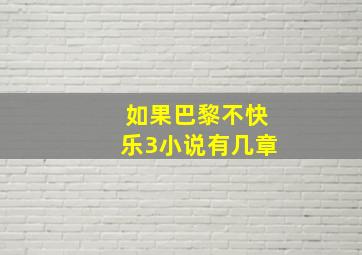 如果巴黎不快乐3小说有几章